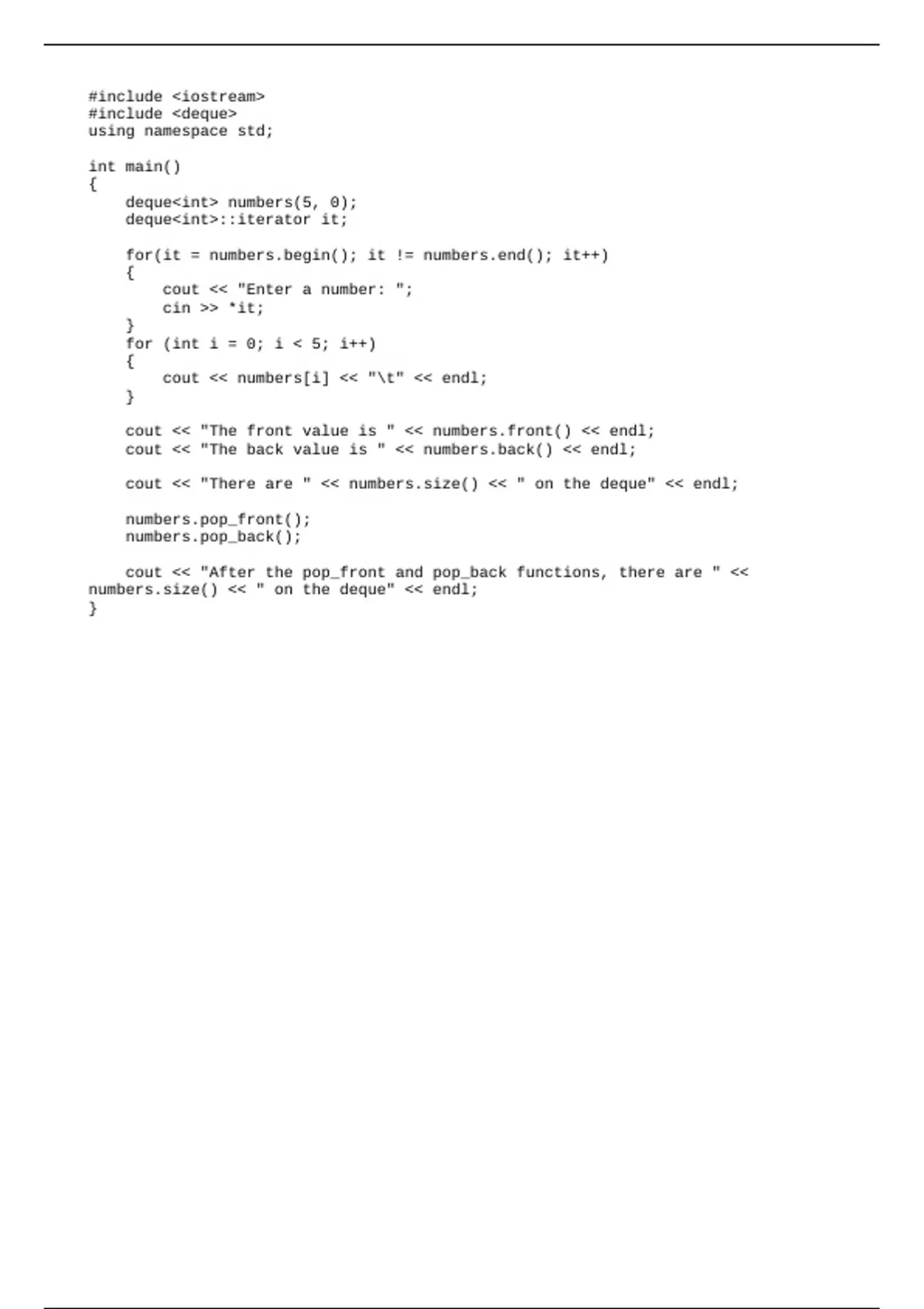 #include <iostream>
#include <deque>
using namespace std;

int main()
{
    deque<int> numbers(5, 0);
    deque<int>::iterator it;

    for(it = numbers.begin(); it != numbers.end(); it++)
    {
        cout << "Enter a number: ";
        cin >> *it;
    }
    for (int i = 0; i < 5; i++)
    {
        cout << numbers[i] << "\t" << endl;
    }

    cout << "The front value is " << numbers.front() << endl;
    cout << "The back value is " << numbers.back() << endl;

    cout << "There are " << numbers.size() << " on the deque" << endl;

    numbers.pop_front();
    numbers.pop_back();

    cout << "After the pop_front and pop_back functions, there are " << numbers.size() << " on the deque" << endl;
}